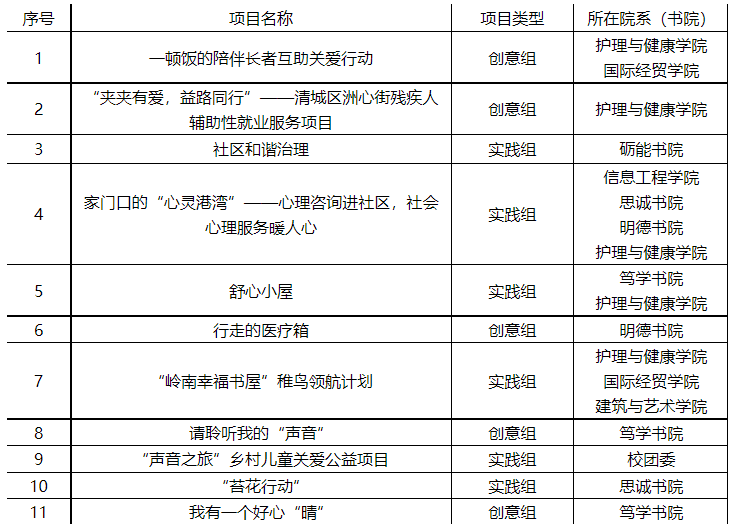 | 序号 | 项目名称 | 项目类型 | 所在院系（书院） |
|---|---|---|---|
| 1 | 一顿饭的陪伴长者互助关爱行动 | 创意组 | 护理与健康学院 国际经贸学院 |
| 2 | “夹夹有爱，益路同行”——清城区洲心街残疾人辅助性就业服务项目 | 创意组 | 护理与健康学院 |
| 3 | 社区和谐治理 | 实践组 | 砺能书院 |
| 4 | 家门口的“心灵港湾”——心理咨询进社区，社会心理服务暖人心 | 实践组 | 信息工程学院 思诚书院 明德书院 护理与健康学院 |
| 5 | 舒心小屋 | 实践组 | 笃学书院 护理与健康学院 |
| 6 | 行走的医疗箱 | 创意组 | 明德书院 |
| 7 | “岭南幸福书屋”稚鸟领航计划 | 实践组 | 护理与健康学院 国际经贸学院 建筑与艺术学院 |
| 8 | 请聆听我的“声音” | 创意组 | 笃学书院 |
| 9 | “声音之旅”乡村儿童关爱公益项目 | 实践组 | 校团委 |
| 10 | “苔花行动” | 实践组 | 思诚书院 |
| 11 | 我有一个好心“晴” | 创意组 | 笃学书院 |